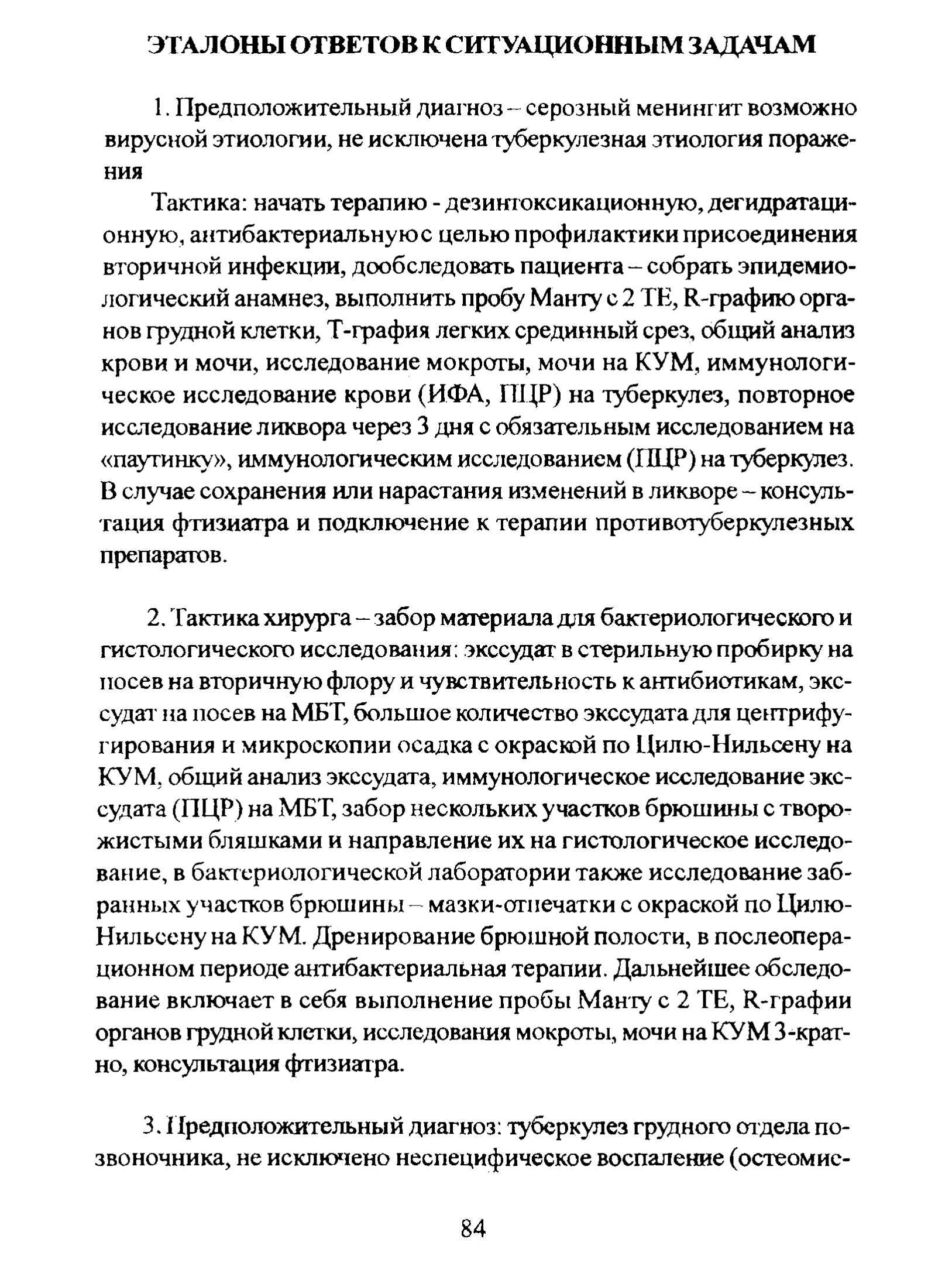 ЭТАЛОНЫ ОТВЕТОВ К СИТУАЦИОННЫМ ЗАДАЧАМ

1. Предположительный диагноз – серозный менингит возможно вирусной этиологии, не исключена туберкулезная этиология поражения

Тактика: начать терапию - дезинтоксикационную, дегидратационную, антибактериальную с целью профилактики присоединения вторичной инфекции, дообследовать пациента – собрать эпидемиологический анамнез, выполнить пробу Манту с 2 ТЕ, R-графию органов грудной клетки, Т-графия легких срединный срез, общий анализ крови и мочи, исследование мокроты, мочи на КУМ, иммунологическое исследование крови (ИФА, ПЦР) на туберкулез, повторное исследование ликвора через 3 дня с обязательным исследованием на «паутинку», иммунологическим исследованием (ПЦР) на туберкулез. В случае сохранения или нарастания изменений в ликворе – консультация фтизиатра и подключение к терапии противотуберкулезных препаратов.

2. Тактика хирурга – забор материала для бактериологического и гистологического исследования: экссудат в стерильную пробирку на посев на вторичную флору и чувствительность к антибиотикам, экссудат на посев на МБТ, большое количество экссудата для центрифугирования и микроскопии осадка с окраской по Цилю-Нильсену на КУМ, общий анализ экссудата, иммунологическое исследование экссудата (ПЦР) на МБТ, забор нескольких участков брюшины с творожистыми бляшками и направление их на гистологическое исследование, в бактериологической лаборатории также исследование забранных участков брюшины – мазки-отпечатки с окраской по Цилю-Нильсену на КУМ. Дренирование брюшной полости, в послеоперационном периоде антибактериальная терапии. Дальнейшее обследование включает в себя выполнение пробы Манту с 2 ТЕ, R-графии органов грудной клетки, исследования мокроты, мочи на КУМ 3-кратно, консультация фтизиатра.

3. Предположительный диагноз: туберкулез грудного отдела позвоночника, не исключено неспецифическое воспаление (остеомис-

84